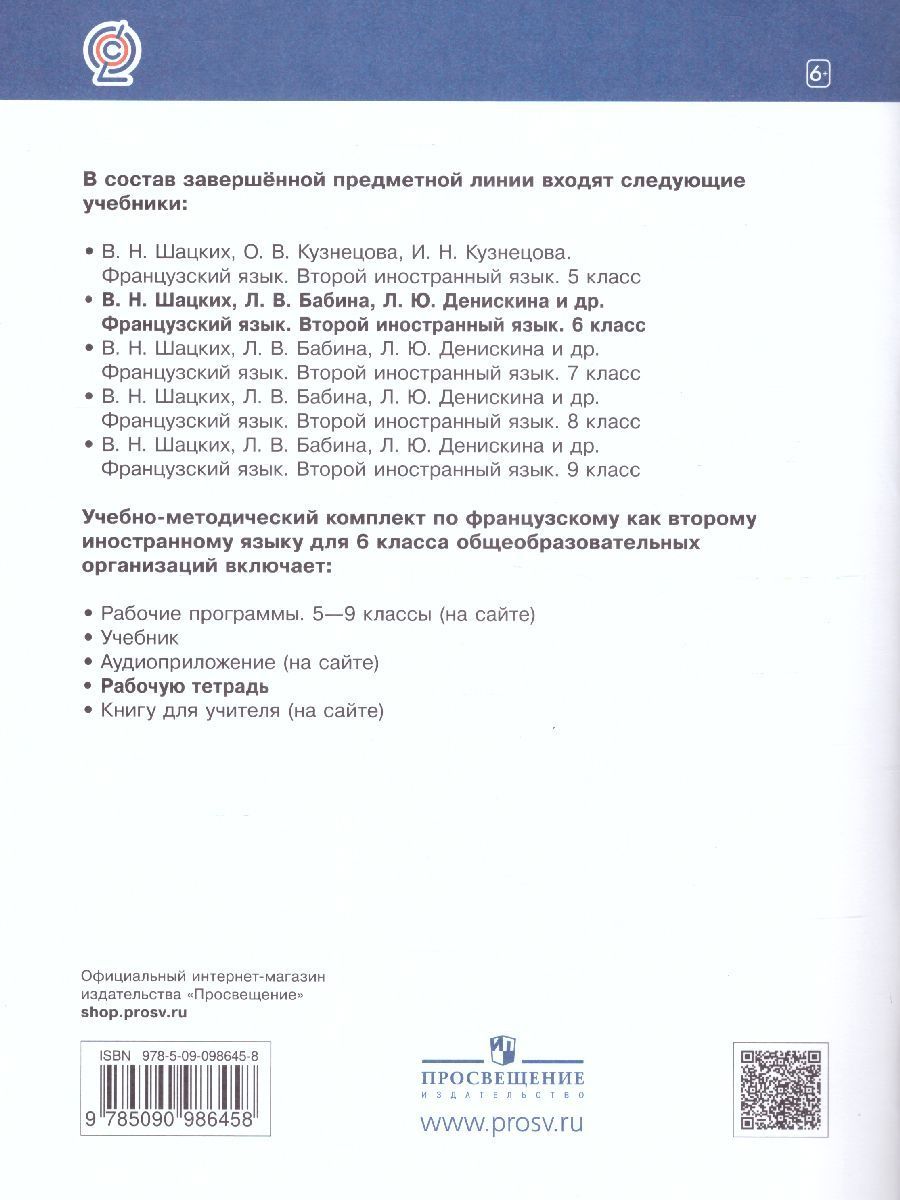 6+

В состав завершённой предметной линии входят следующие учебники:

• В. Н. Шацких, О. В. Кузнецова, И. Н. Кузнецова. Французский язык. Второй иностранный язык. 5 класс
• В. Н. Шацких, Л. В. Бабина, Л. Ю. Денискина и др. Французский язык. Второй иностранный язык. 6 класс
• В. Н. Шацких, Л. В. Бабина, Л. Ю. Денискина и др. Французский язык. Второй иностранный язык. 7 класс
• В. Н. Шацких, Л. В. Бабина, Л. Ю. Денискина и др. Французский язык. Второй иностранный язык. 8 класс
• В. Н. Шацких, Л. В. Бабина, Л. Ю. Денискина и др. Французский язык. Второй иностранный язык. 9 класс

Учебно-методический комплект по французскому как второму иностранному языку для 6 класса общеобразовательных организаций включает:

• Рабочие программы. 5—9 классы (на сайте)
• Учебник
• Аудиоприложение (на сайте)
• Рабочую тетрадь
• Книгу для учителя (на сайте)

Официальный интернет-магазин издательства «Просвещение»
shop.prosv.ru

ISBN 978-5-09-098645-8
9 785090 986458

ПРОСВЕЩЕНИЕ
ИЗДАТЕЛЬСТВО
www.prosv.ru